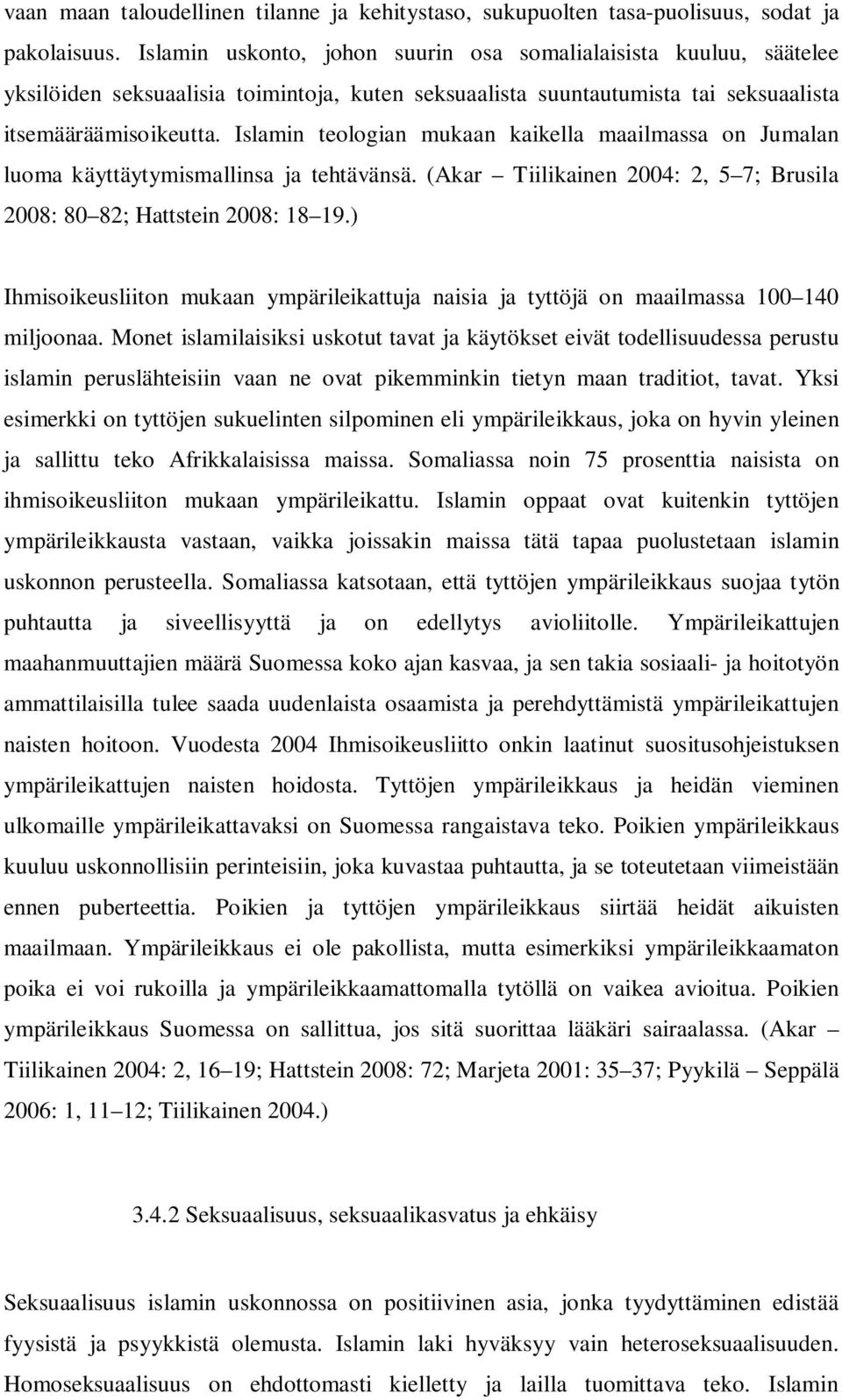 vaan maan taloudellinen tilanne ja kehitystaso, sukupuolten tasa-puolisuus, sodat ja pakolaisuus. Islamin uskonto, johon suurin osa somalialaisista kuuluu, säätelee yksilöiden seksuaalisia toimintoja, kuten seksuaalista suuntautumista tai seksuaalista itsemääräämisoikeutta. Islamin teologian mukaan kaikella maailmassa on Jumalan luoma käyttäytymismallinsa ja tehtävänsä. (Akar Tiilikainen 2004: 2, 5 7; Brusila 2008: 80 82; Hattstein 2008: 18 19.)

Ihmisoikeusliiton mukaan ympärileikattuja naisia ja tyttöjä on maailmassa 100 140 miljoonaa. Monet islamilaisiksi uskotut tavat ja käytökset eivät todellisuudessa perustu islamin peruslähteisiin vaan ne ovat pikemminkin tietyn maan traditiot, tavat. Yksi esimerkki on tyttöjen sukuelinten silpominen eli ympärileikkaus, joka on hyvin yleinen ja sallittu teko Afrikkalaisissa maissa. Somaliassa noin 75 prosenttia naisista on ihmisoikeusliiton mukaan ympärileikattu. Islamin oppaat ovat kuitenkin tyttöjen ympärileikkausta vastaan, vaikka joissakin maissa tätä tapaa puolustetaan islamin uskonnon perusteella. Somaliassa katsotaan, että tyttöjen ympärileikkaus suojaa tytön puhtautta ja siveellisyyttä ja on edellytys avioliitolle. Ympärileikattujen maahanmuuttajien määrä Suomessa koko ajan kasvaa, ja sen takia sosiaali- ja hoitotyön ammattilaisilla tulee saada uudenlaista osaamista ja perehdyttämistä ympärileikattujen naisten hoitoon. Vuodesta 2004 Ihmisoikeusliitto onkin laatinut suositusohjeistuksen ympärileikattujen naisten hoidosta. Tyttöjen ympärileikkaus ja heidän vieminen ulkomaille ympärileikattavaksi on Suomessa rangaistava teko. Poikien ympärileikkaus kuuluu uskonnollisiin perinteisiin, joka kuvastaa puhtautta, ja se toteutetaan viimeistään ennen puberteettia. Poikien ja tyttöjen ympärileikkaus siirtää heidät aikuisten maailmaan. Ympärileikkaus ei ole pakollista, mutta esimerkiksi ympärileikkaamaton poika ei voi rukoilla ja ympärileikkaamattomalla tytöllä on vaikea avioitua. Poikien ympärileikkaus Suomessa on sallittua, jos sitä suorittaa lääkäri sairaalassa. (Akar Tiilikainen 2004: 2, 16 19; Hattstein 2008: 72; Marjeta 2001: 35 37; Pyykilä Seppälä 2006: 1, 11 12; Tiilikainen 2004.)

3.4.2 Seksuaalisuus, seksuaalikasvatus ja ehkäisy

Seksuaalisuus islamin uskonnossa on positiivinen asia, jonka tyydyttäminen edistää fyysistä ja psyykkistä olemusta. Islamin laki hyväksyy vain heteroseksuaalisuuden. Homoseksuaalisuus on ehdottomasti kielletty ja lailla tuomittava teko. Islamin